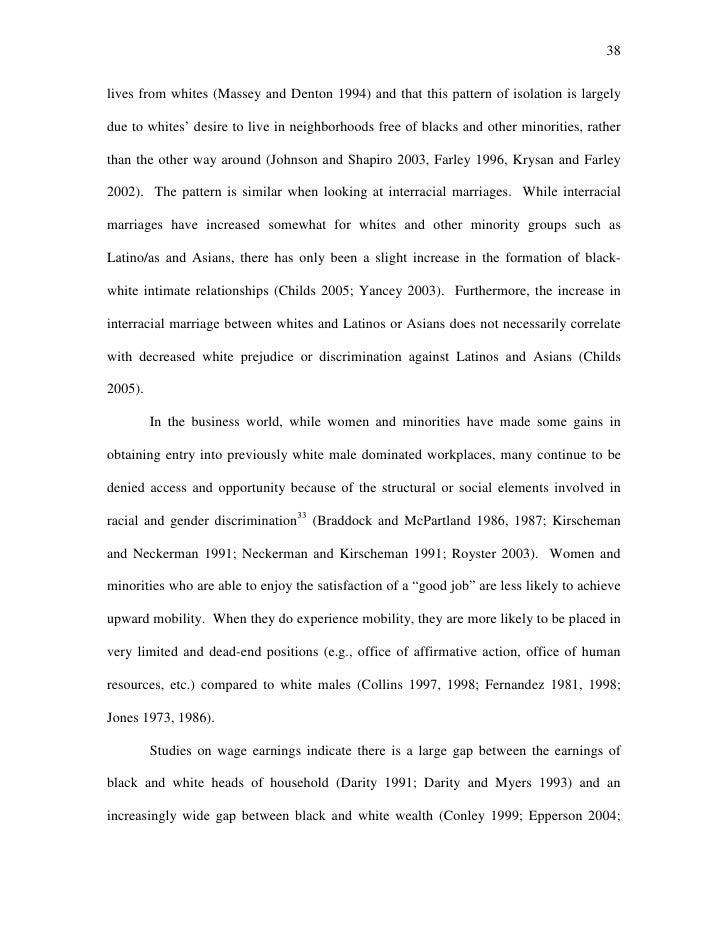 38

lives from whites (Massey and Denton 1994) and that this pattern of isolation is largely due to whites' desire to live in neighborhoods free of blacks and other minorities, rather than the other way around (Johnson and Shapiro 2003, Farley 1996, Krysan and Farley 2002). The pattern is similar when looking at interracial marriages. While interracial marriages have increased somewhat for whites and other minority groups such as Latino/as and Asians, there has only been a slight increase in the formation of black-white intimate relationships (Childs 2005; Yancey 2003). Furthermore, the increase in interracial marriage between whites and Latinos or Asians does not necessarily correlate with decreased white prejudice or discrimination against Latinos and Asians (Childs 2005).

In the business world, while women and minorities have made some gains in obtaining entry into previously white male dominated workplaces, many continue to be denied access and opportunity because of the structural or social elements involved in racial and gender discrimination$^{33}$ (Braddock and McPartland 1986, 1987; Kirscheman and Neckerman 1991; Neckerman and Kirscheman 1991; Royster 2003). Women and minorities who are able to enjoy the satisfaction of a "good job" are less likely to achieve upward mobility. When they do experience mobility, they are more likely to be placed in very limited and dead-end positions (e.g., office of affirmative action, office of human resources, etc.) compared to white males (Collins 1997, 1998; Fernandez 1981, 1998; Jones 1973, 1986).

Studies on wage earnings indicate there is a large gap between the earnings of black and white heads of household (Darity 1991; Darity and Myers 1993) and an increasingly wide gap between black and white wealth (Conley 1999; Epperson 2004;